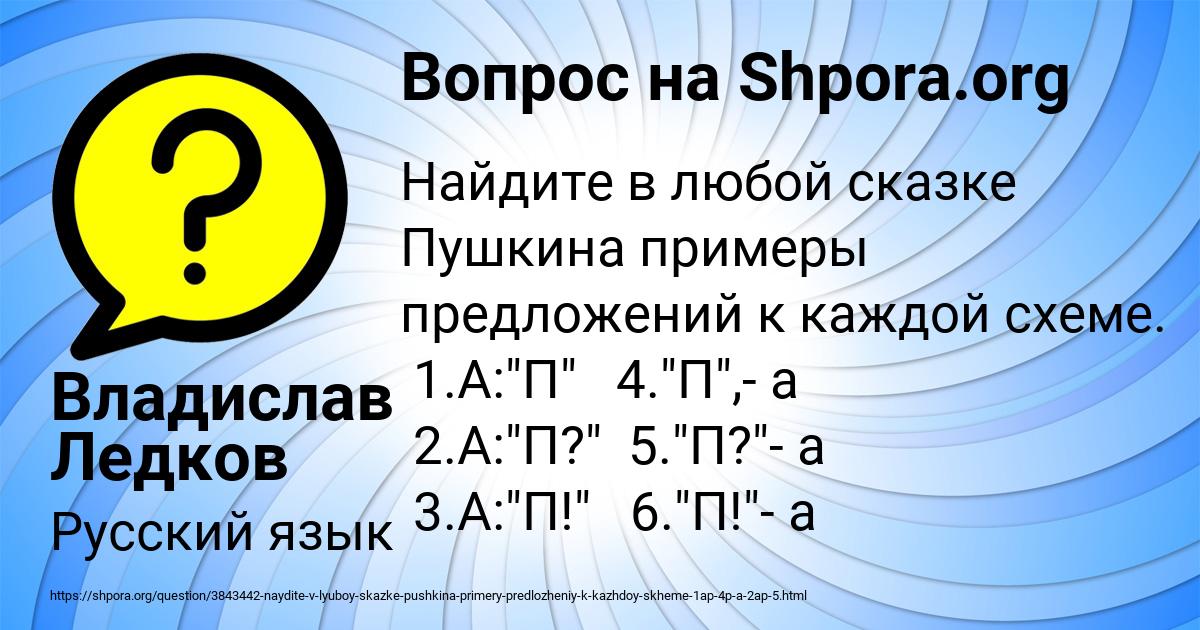 Вопрос на Shpora.org

Найдите в любой сказке Пушкина примеры предложений к каждой схеме.
1.А:"П" 4."П",- а
2.А:"П?" 5."П?"- а
3.А:"П!" 6."П!"- а

Владислав Ледков

Русский язык

https://shpora.org/question/3843442-naydite-v-lyuboy-skazke-pushkina-primery-predlozheniy-k-kazhdoy-skheme-1ap-4p-a-2ap-5.html